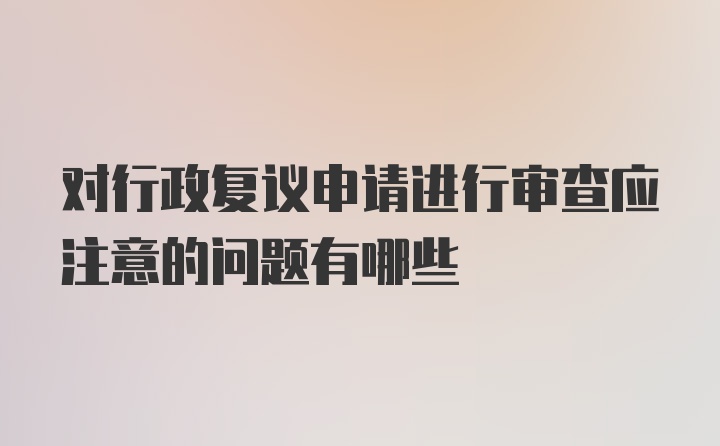 对行政复议申请进行审查应注意的问题有哪些